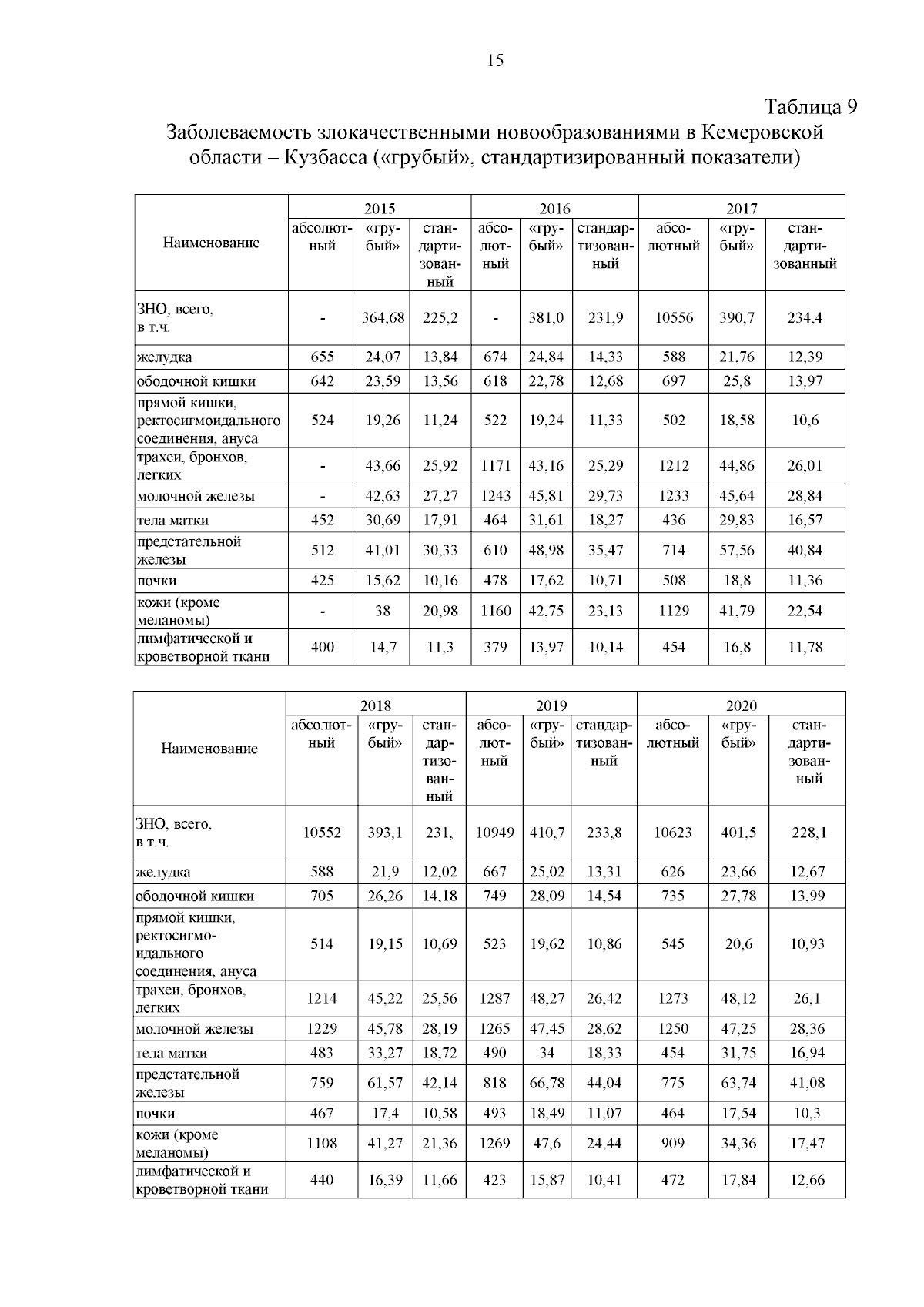 15

Таблица 9

Заболеваемость злокачественными новообразованиями в Кемеровской области – Кузбасса («грубый», стандартизированный показатели)

| Наименование | 2015 абсолютный | 2015 «грубый» | 2015 стандартизованный | 2016 абсолютный | 2016 «грубый» | 2016 стандартизованный | 2017 абсолютный | 2017 «грубый» | 2017 стандартизованный |
|---|---|---|---|---|---|---|---|---|---|
| ЗНО, всего, в т.ч. | - | 364,68 | 225,2 | - | 381,0 | 231,9 | 10556 | 390,7 | 234,4 |
| желудка | 655 | 24,07 | 13,84 | 674 | 24,84 | 14,33 | 588 | 21,76 | 12,39 |
| ободочной кишки | 642 | 23,59 | 13,56 | 618 | 22,78 | 12,68 | 697 | 25,8 | 13,97 |
| прямой кишки, ректосигмоидального соединения, ануса | 524 | 19,26 | 11,24 | 522 | 19,24 | 11,33 | 502 | 18,58 | 10,6 |
| трахеи, бронхов, легких | - | 43,66 | 25,92 | 1171 | 43,16 | 25,29 | 1212 | 44,86 | 26,01 |
| молочной железы | - | 42,63 | 27,27 | 1243 | 45,81 | 29,73 | 1233 | 45,64 | 28,84 |
| тела матки | 452 | 30,69 | 17,91 | 464 | 31,61 | 18,27 | 436 | 29,83 | 16,57 |
| предстательной железы | 512 | 41,01 | 30,33 | 610 | 48,98 | 35,47 | 714 | 57,56 | 40,84 |
| почки | 425 | 15,62 | 10,16 | 478 | 17,62 | 10,71 | 508 | 18,8 | 11,36 |
| кожи (кроме меланомы) | - | 38 | 20,98 | 1160 | 42,75 | 23,13 | 1129 | 41,79 | 22,54 |
| лимфатической и кроветворной ткани | 400 | 14,7 | 11,3 | 379 | 13,97 | 10,14 | 454 | 16,8 | 11,78 |

| Наименование | 2018 абсолютный | 2018 «грубый» | 2018 стандартизованный | 2019 абсолютный | 2019 «грубый» | 2019 стандартизованный | 2020 абсолютный | 2020 «грубый» | 2020 стандартизованный |
|---|---|---|---|---|---|---|---|---|---|
| ЗНО, всего, в т.ч. | 10552 | 393,1 | 231, | 10949 | 410,7 | 233,8 | 10623 | 401,5 | 228,1 |
| желудка | 588 | 21,9 | 12,02 | 667 | 25,02 | 13,31 | 626 | 23,66 | 12,67 |
| ободочной кишки | 705 | 26,26 | 14,18 | 749 | 28,09 | 14,54 | 735 | 27,78 | 13,99 |
| прямой кишки, ректосигмоидального соединения, ануса | 514 | 19,15 | 10,69 | 523 | 19,62 | 10,86 | 545 | 20,6 | 10,93 |
| трахеи, бронхов, легких | 1214 | 45,22 | 25,56 | 1287 | 48,27 | 26,42 | 1273 | 48,12 | 26,1 |
| молочной железы | 1229 | 45,78 | 28,19 | 1265 | 47,45 | 28,62 | 1250 | 47,25 | 28,36 |
| тела матки | 483 | 33,27 | 18,72 | 490 | 34 | 18,33 | 454 | 31,75 | 16,94 |
| предстательной железы | 759 | 61,57 | 42,14 | 818 | 66,78 | 44,04 | 775 | 63,74 | 41,08 |
| почки | 467 | 17,4 | 10,58 | 493 | 18,49 | 11,07 | 464 | 17,54 | 10,3 |
| кожи (кроме меланомы) | 1108 | 41,27 | 21,36 | 1269 | 47,6 | 24,44 | 909 | 34,36 | 17,47 |
| лимфатической и кроветворной ткани | 440 | 16,39 | 11,66 | 423 | 15,87 | 10,41 | 472 | 17,84 | 12,66 |